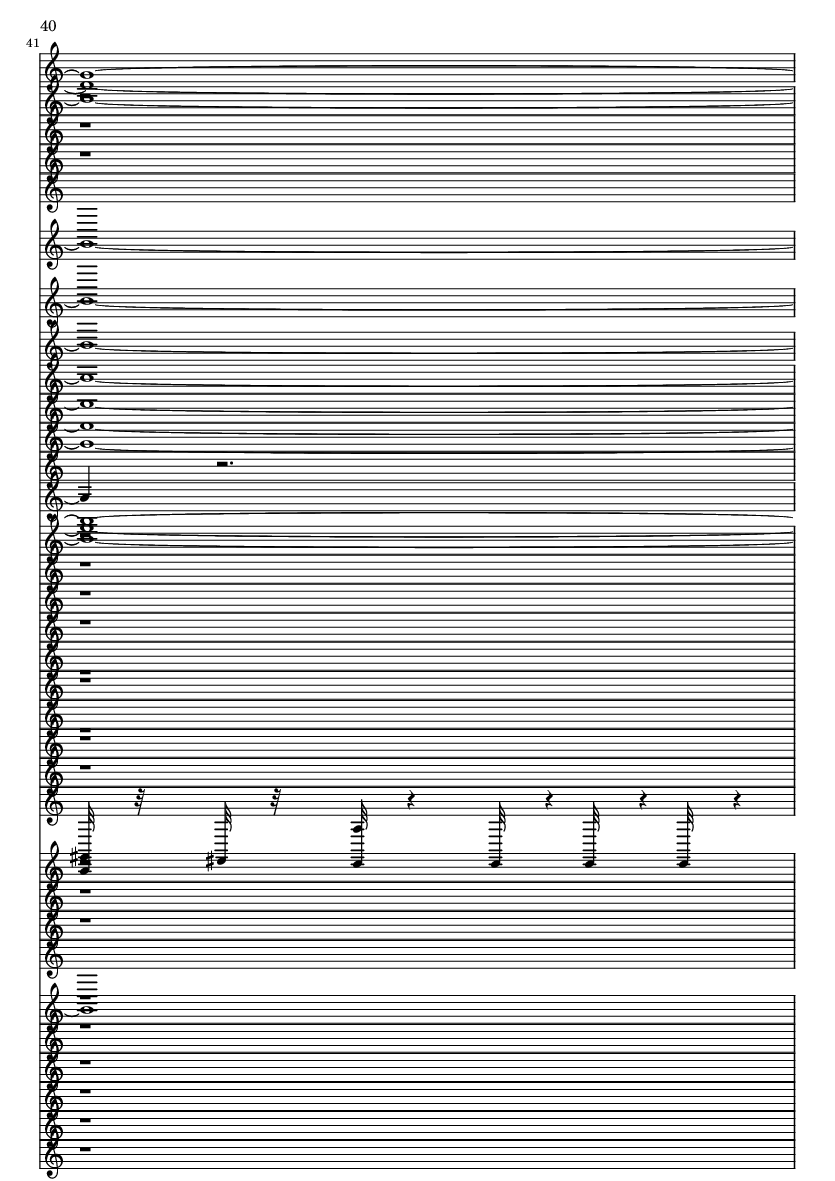 40
41